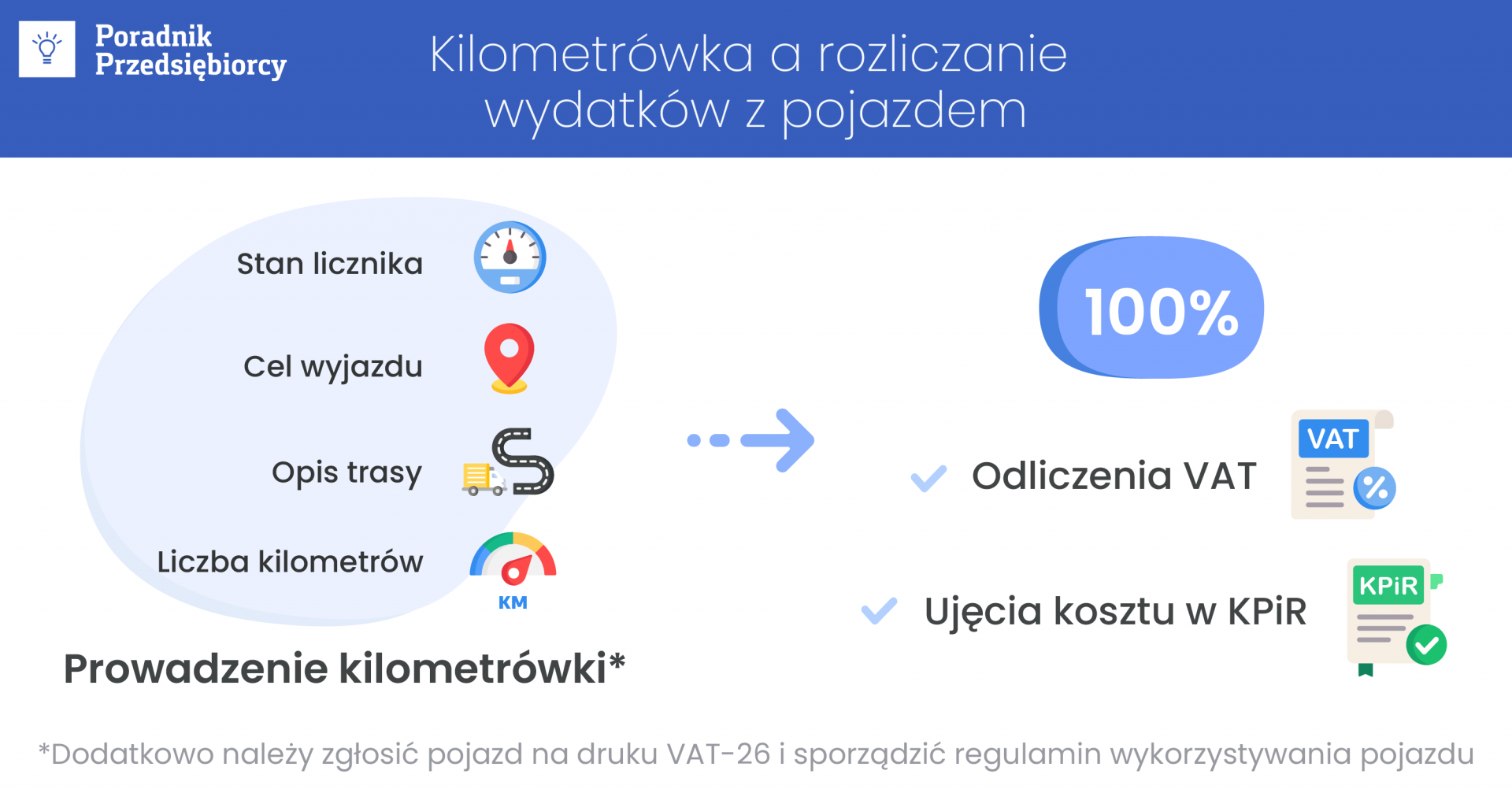 Poradnik Przedsiębiorcy

Kilometrówka a rozliczanie wydatków z pojazdem

Stan licznika

Cel wyjazdu

Opis trasy

Liczba kilometrów

KM

Prowadzenie kilometrówki*

100%

Odliczenia VAT

VAT

Ujęcia kosztu w KPiR

KPiR

*Dodatkowo należy zgłosić pojazd na druku VAT-26 i sporządzić regulamin wykorzystywania pojazdu